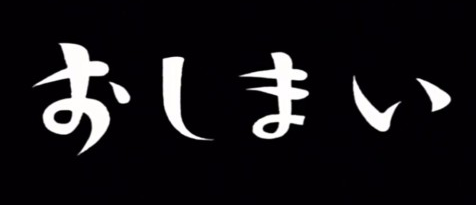 おしまい